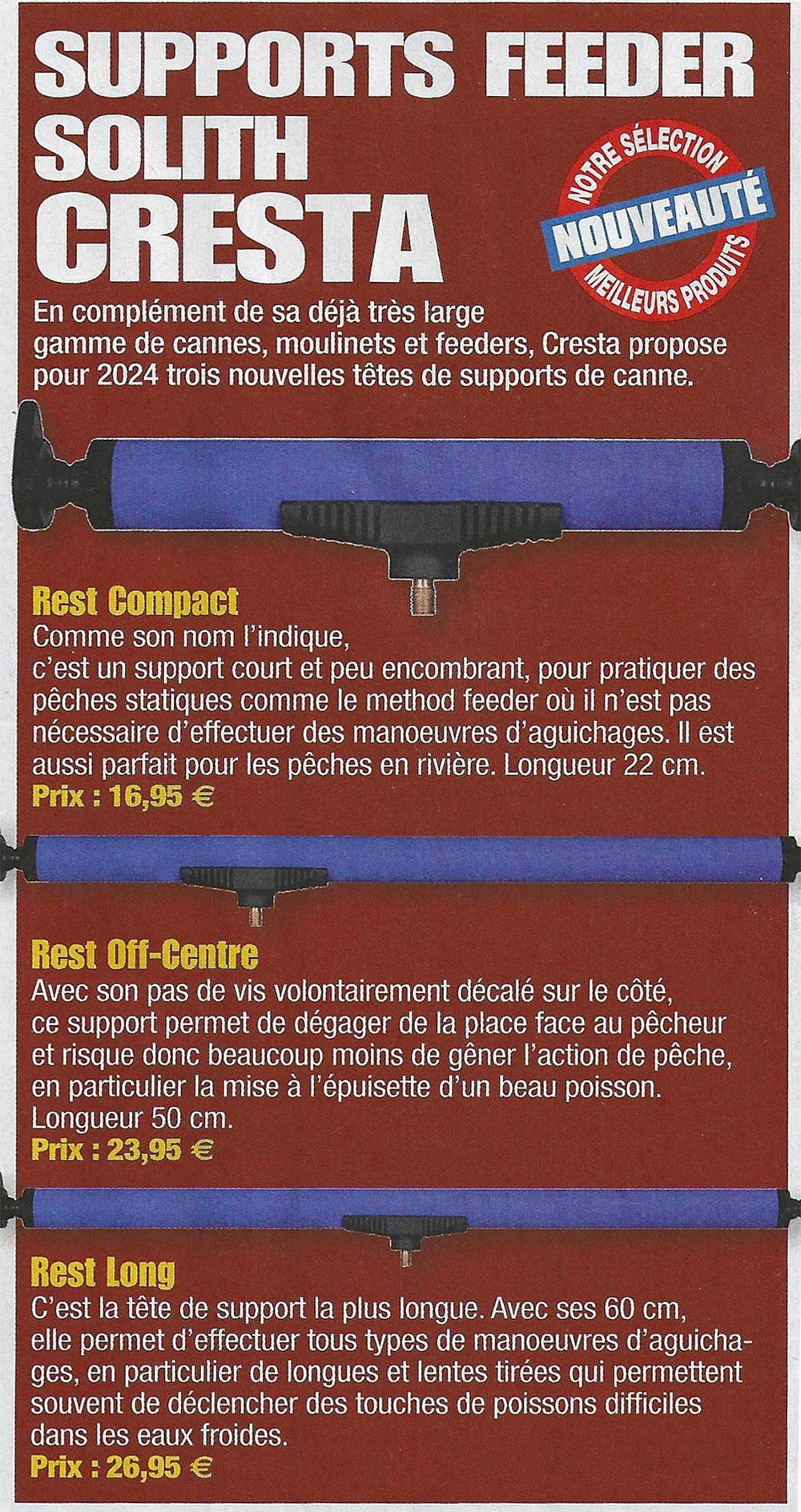 SUPPORTS FEEDER SOLITH CRESTA

NOTRE SÉLECTION
NOUVEAUTÉ
MEILLEURS PRODUITS

En complément de sa déjà très large gamme de cannes, moulinets et feeders, Cresta propose pour 2024 trois nouvelles têtes de supports de canne.

Rest Compact
Comme son nom l'indique, c'est un support court et peu encombrant, pour pratiquer des pêches statiques comme le method feeder où il n'est pas nécessaire d'effectuer des manoeuvres d'aguichages. Il est aussi parfait pour les pêches en rivière. Longueur 22 cm.
Prix : 16,95 €

Rest Off-Centre
Avec son pas de vis volontairement décalé sur le côté, ce support permet de dégager de la place face au pêcheur et risque donc beaucoup moins de gêner l'action de pêche, en particulier la mise à l'épuisette d'un beau poisson. Longueur 50 cm.
Prix : 23,95 €

Rest Long
C'est la tête de support la plus longue. Avec ses 60 cm, elle permet d'effectuer tous types de manoeuvres d'aguichages, en particulier de longues et lentes tirées qui permettent souvent de déclencher des touches de poissons difficiles dans les eaux froides.
Prix : 26,95 €